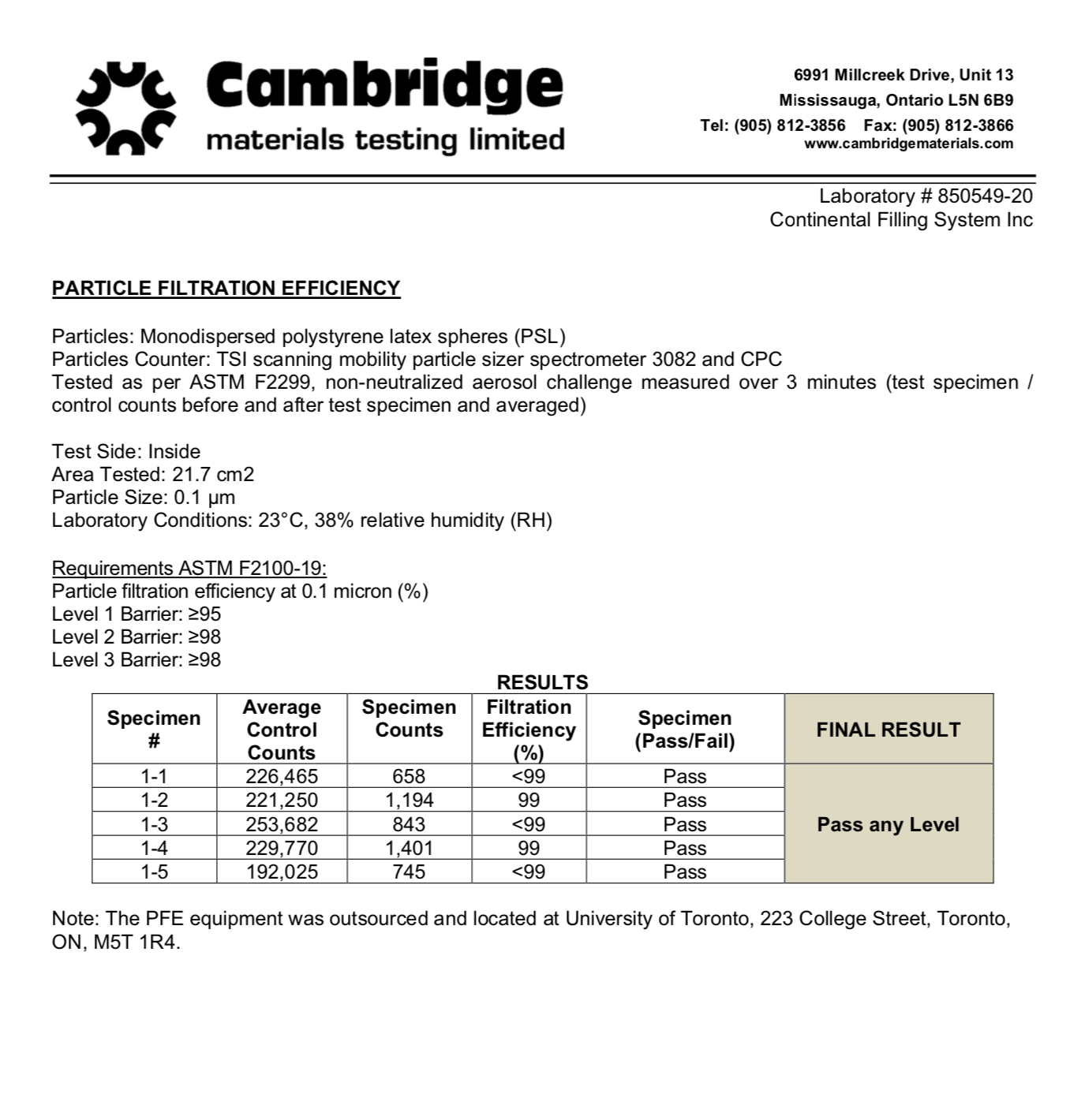 Cambridge
materials testing limited

6991 Millcreek Drive, Unit 13
Mississauga, Ontario L5N 6B9
Tel: (905) 812-3856 Fax: (905) 812-3866
www.cambridgematerials.com

Laboratory # 850549-20
Continental Filling System Inc

PARTICLE FILTRATION EFFICIENCY

Particles: Monodispersed polystyrene latex spheres (PSL)
Particles Counter: TSI scanning mobility particle sizer spectrometer 3082 and CPC
Tested as per ASTM F2299, non-neutralized aerosol challenge measured over 3 minutes (test specimen / control counts before and after test specimen and averaged)

Test Side: Inside
Area Tested: 21.7 cm2
Particle Size: 0.1 µm
Laboratory Conditions: 23°C, 38% relative humidity (RH)

Requirements ASTM F2100-19:
Particle filtration efficiency at 0.1 micron (%)
Level 1 Barrier: ≥95
Level 2 Barrier: ≥98
Level 3 Barrier: ≥98

RESULTS

| Specimen # | Average Control Counts | Specimen Counts | Filtration Efficiency (%) | Specimen (Pass/Fail) | FINAL RESULT |
|---|---|---|---|---|---|
| 1-1 | 226,465 | 658 | <99 | Pass | Pass any Level |
| 1-2 | 221,250 | 1,194 | 99 | Pass | |
| 1-3 | 253,682 | 843 | <99 | Pass | |
| 1-4 | 229,770 | 1,401 | 99 | Pass | |
| 1-5 | 192,025 | 745 | <99 | Pass | |

Note: The PFE equipment was outsourced and located at University of Toronto, 223 College Street, Toronto, ON, M5T 1R4.